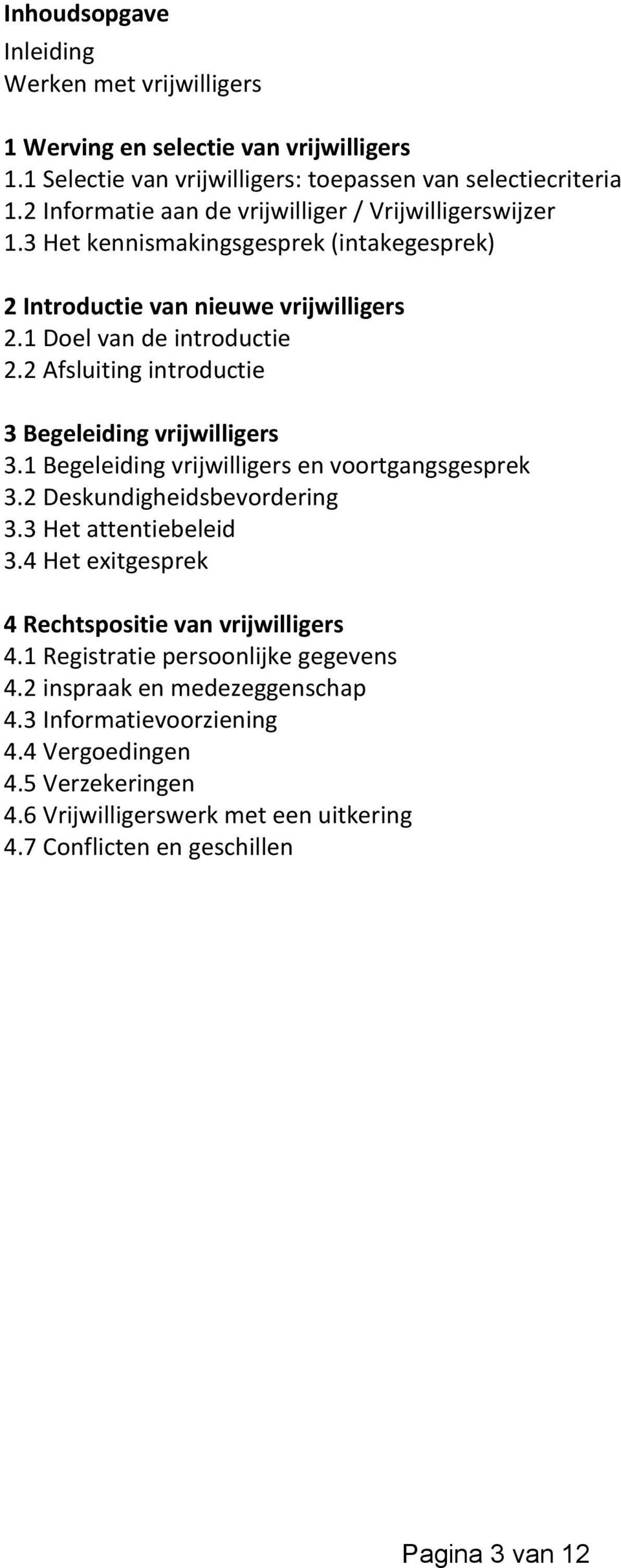 Inhoudsopgave
Inleiding
Werken met vrijwilligers

1 Werving en selectie van vrijwilligers
1.1 Selectie van vrijwilligers: toepassen van selectiecriteria
1.2 Informatie aan de vrijwilliger / Vrijwilligerswijzer
1.3 Het kennismakingsgesprek (intakegesprek)

2 Introductie van nieuwe vrijwilligers
2.1 Doel van de introductie
2.2 Afsluiting introductie

3 Begeleiding vrijwilligers
3.1 Begeleiding vrijwilligers en voortgangsgesprek
3.2 Deskundigheidsbevordering
3.3 Het attentiebeleid
3.4 Het exitgesprek

4 Rechtspositie van vrijwilligers
4.1 Registratie persoonlijke gegevens
4.2 inspraak en medezeggenschap
4.3 Informatievoorziening
4.4 Vergoedingen
4.5 Verzekeringen
4.6 Vrijwilligerswerk met een uitkering
4.7 Conflicten en geschillen

Pagina 3 van 12